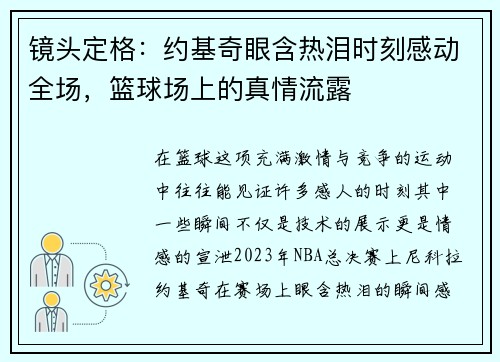 镜头定格：约基奇眼含热泪时刻感动全场，篮球场上的真情流露

在篮球这项充满激情与竞争的运动中往往能见证许多感人的时刻其中一些瞬间不仅是技术的展示更是情感的宣泄2023年NBA总决赛上尼科拉约基奇在赛场上眼含热泪的瞬间感